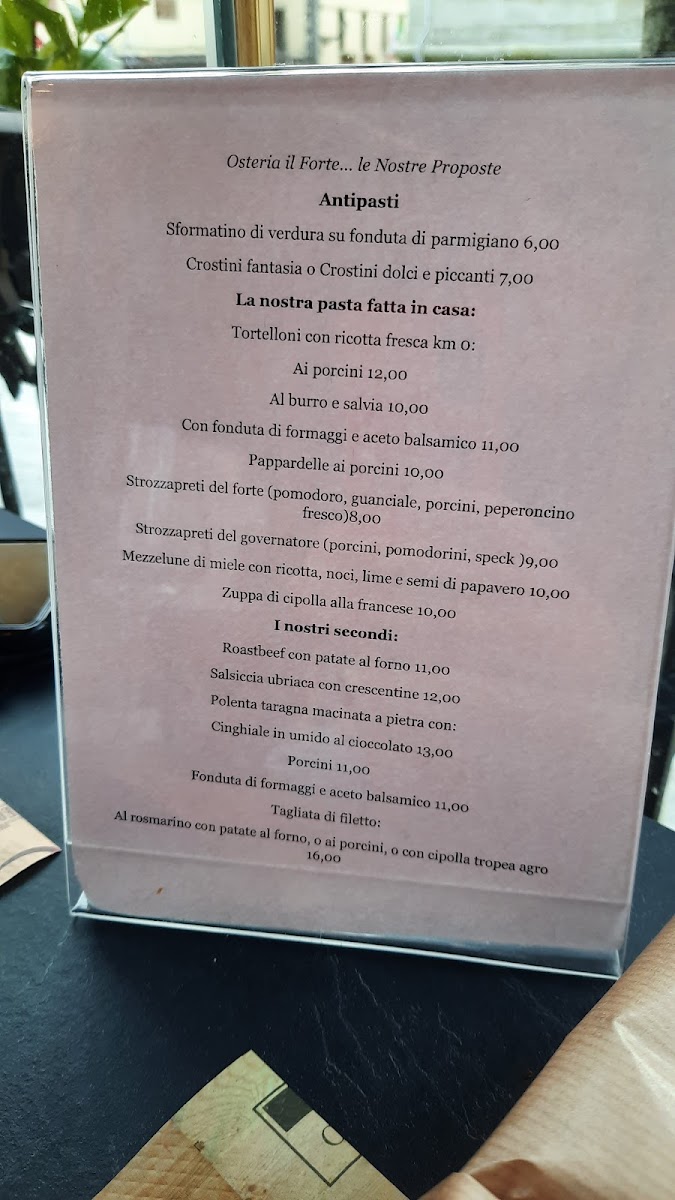 Osteria il Forte... le Nostre Proposte

Antipasti

Sformatino di verdura su fonduta di parmigiano 6,00

Crostini fantasia o Crostini dolci e piccanti 7,00

La nostra pasta fatta in casa:

Tortelloni con ricotta fresca km 0:

Ai porcini 12,00

Al burro e salvia 10,00

Con fonduta di formaggi e aceto balsamico 11,00

Pappardelle ai porcini 10,00

Strozzapreti del forte (pomodoro, guanciale, porcini, peperoncino fresco)8,00

Strozzapreti del governatore (porcini, pomodorini, speck )9,00

Mezzelune di miele con ricotta, noci, lime e semi di papavero 10,00

Zuppa di cipolla alla francese 10,00

I nostri secondi:

Roastbeef con patate al forno 11,00

Salsiccia ubriaca con crescentine 12,00

Polenta taragna macinata a pietra con:

Cinghiale in umido al cioccolato 13,00

Porcini 11,00

Fonduta di formaggi e aceto balsamico 11,00

Tagliata di filetto:

Al rosmarino con patate al forno, o ai porcini, o con cipolla tropea agro 16,00